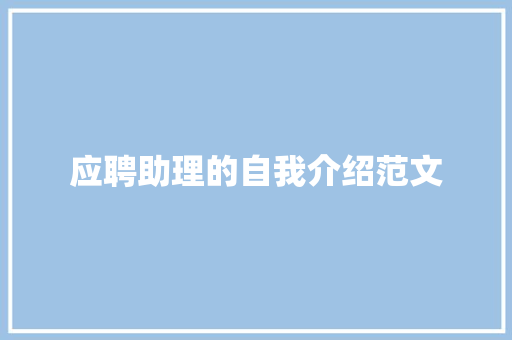 应聘助理的自我介绍范文